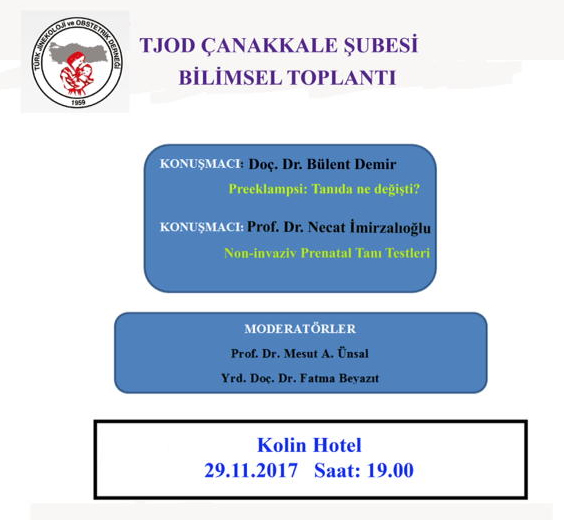 TÜRK JİNEKOLOJİ ve OBSTETRİK DERNEĞİ
1959

TJOD ÇANAKKALE ŞUBESİ
BİLİMSEL TOPLANTI

KONUŞMACI: Doç. Dr. Bülent Demir
Preeklampsi: Tanıda ne değişti?

KONUŞMACI: Prof. Dr. Necat İmirzalıoğlu
Non-invaziv Prenatal Tanı Testleri

MODERATÖRLER
Prof. Dr. Mesut A. Ünsal
Yrd. Doç. Dr. Fatma Beyazıt

Kolin Hotel
29.11.2017 Saat: 19.00